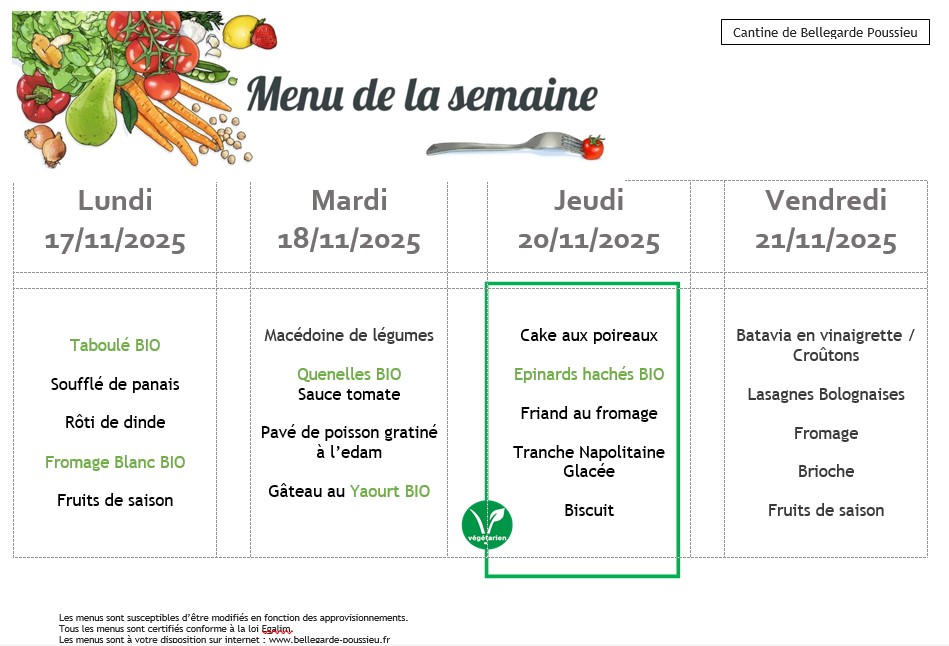 Cantine de Bellegarde Poussieu

Menu de la semaine

| Lundi 17/11/2025 | Mardi 18/11/2025 | Jeudi 20/11/2025 | Vendredi 21/11/2025 |
|---|---|---|---|
| Taboulé BIO | Macédoine de légumes | Cake aux poireaux | Batavia en vinaigrette / Croûtons |
| Soufflé de panais | Quenelles BIO Sauce tomate | Epinards hachés BIO | Lasagnes Bolognaises |
| Rôti de dinde | Pavé de poisson gratiné à l'edam | Friand au fromage | Fromage |
| Fromage Blanc BIO | Gâteau au Yaourt BIO | Tranche Napolitaine Glacée | Brioche |
| Fruits de saison | | Biscuit | Fruits de saison |

végétarien

Les menus sont susceptibles d'être modifiés en fonction des approvisionnements.
Tous les menus sont certifiés conforme à la loi Egalim.
Les menus sont à votre disposition sur internet : www.bellegarde-poussieu.fr